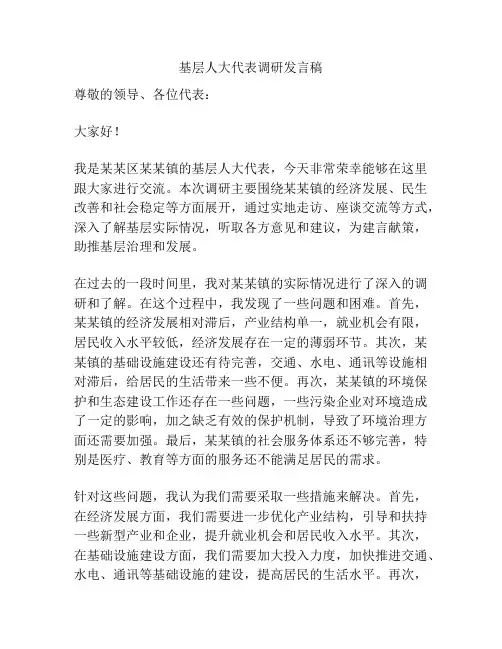 基层人大代表调研发言稿

尊敬的领导、各位代表：

大家好！

我是某某区某某镇的基层人大代表，今天非常荣幸能够在这里跟大家进行交流。本次调研主要围绕某某镇的经济发展、民生改善和社会稳定等方面展开，通过实地走访、座谈交流等方式，深入了解基层实际情况，听取各方意见和建议，为建言献策，助推基层治理和发展。

在过去的一段时间里，我对某某镇的实际情况进行了深入的调研和了解。在这个过程中，我发现了一些问题和困难。首先，某某镇的经济发展相对滞后，产业结构单一，就业机会有限，居民收入水平较低，经济发展存在一定的薄弱环节。其次，某某镇的基础设施建设还有待完善，交通、水电、通讯等设施相对滞后，给居民的生活带来一些不便。再次，某某镇的环境保护和生态建设工作还存在一些问题，一些污染企业对环境造成了一定的影响，加之缺乏有效的保护机制，导致了环境治理方面还需要加强。最后，某某镇的社会服务体系还不够完善，特别是医疗、教育等方面的服务还不能满足居民的需求。

针对这些问题，我认为我们需要采取一些措施来解决。首先，在经济发展方面，我们需要进一步优化产业结构，引导和扶持一些新型产业和企业，提升就业机会和居民收入水平。其次，在基础设施建设方面，我们需要加大投入力度，加快推进交通、水电、通讯等基础设施的建设，提高居民的生活水平。再次，